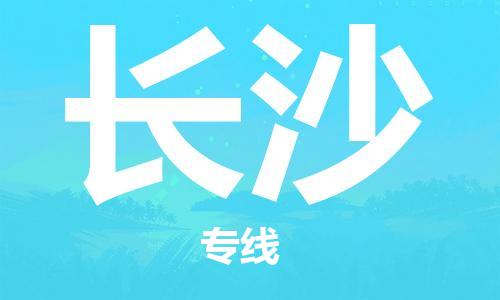 长沙

专线